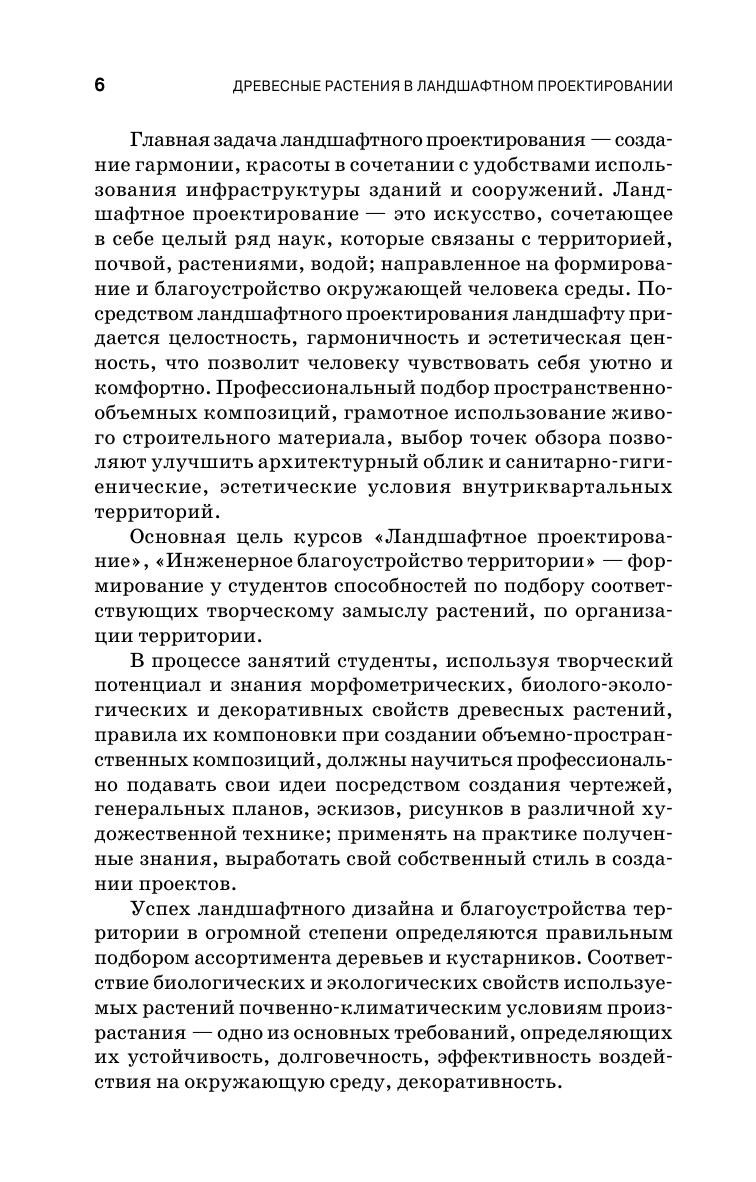 6 ДРЕВЕСНЫЕ РАСТЕНИЯ В ЛАНДШАФТНОМ ПРОЕКТИРОВАНИИ

Главная задача ландшафтного проектирования — создание гармонии, красоты в сочетании с удобствами использования инфраструктуры зданий и сооружений. Ландшафтное проектирование — это искусство, сочетающее в себе целый ряд наук, которые связаны с территорией, почвой, растениями, водой; направленное на формирование и благоустройство окружающей человека среды. Посредством ландшафтного проектирования ландшафту придается целостность, гармоничность и эстетическая ценность, что позволит человеку чувствовать себя уютно и комфортно. Профессиональный подбор пространственно-объемных композиций, грамотное использование живого строительного материала, выбор точек обзора позволяют улучшить архитектурный облик и санитарно-гигиенические, эстетические условия внутриквартальных территорий.

Основная цель курсов «Ландшафтное проектирование», «Инженерное благоустройство территории» — формирование у студентов способностей по подбору соответствующих творческому замыслу растений, по организации территории.

В процессе занятий студенты, используя творческий потенциал и знания морфометрических, биолого-экологических и декоративных свойств древесных растений, правила их компоновки при создании объемно-пространственных композиций, должны научиться профессионально подавать свои идеи посредством создания чертежей, генеральных планов, эскизов, рисунков в различной художественной технике; применять на практике полученные знания, выработать свой собственный стиль в создании проектов.

Успех ландшафтного дизайна и благоустройства территории в огромной степени определяются правильным подбором ассортимента деревьев и кустарников. Соответствие биологических и экологических свойств используемых растений почвенно-климатическим условиям произрастания — одно из основных требований, определяющих их устойчивость, долговечность, эффективность воздействия на окружающую среду, декоративность.